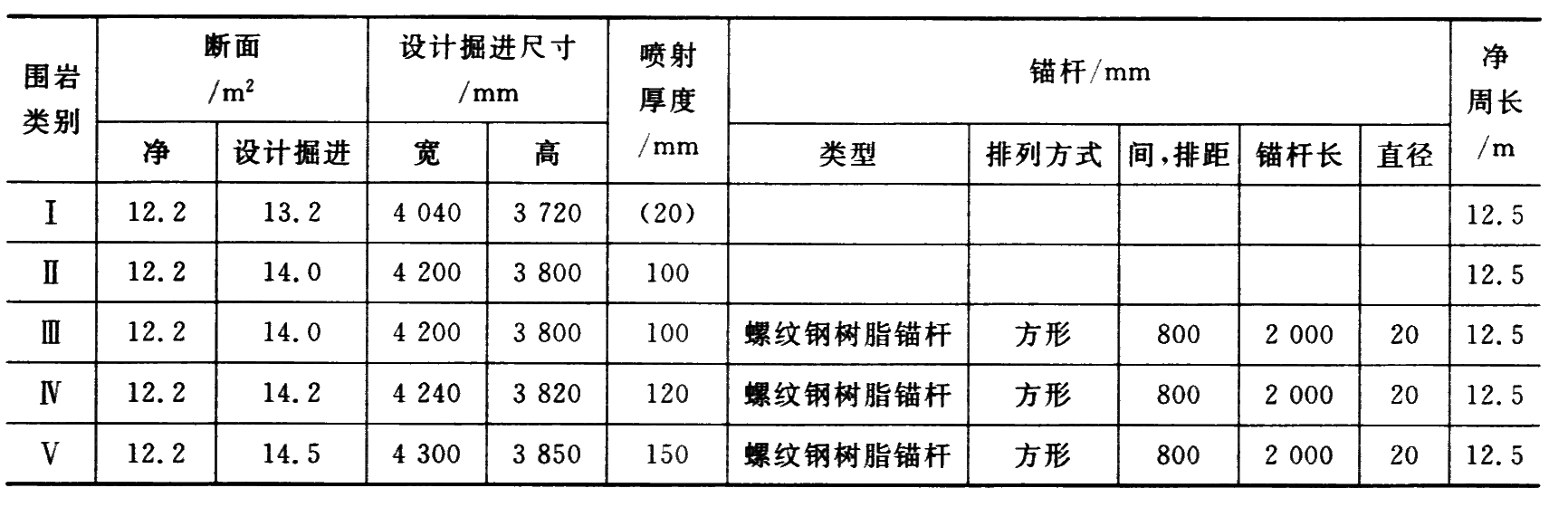 | 围岩类别 | 断面/$m^2$ |  | 设计掘进尺寸/mm |  | 喷射厚度/mm | 锚杆/mm |  |  |  |  | 净周长/m |
|---|---|---|---|---|---|---|---|---|---|---|---|
|  | 净 | 设计掘进 | 宽 | 高 |  | 类型 | 排列方式 | 间,排距 | 锚杆长 | 直径 |  |
| Ⅰ | 12.2 | 13.2 | 4 040 | 3 720 | (20) |  |  |  |  |  | 12.5 |
| Ⅱ | 12.2 | 14.0 | 4 200 | 3 800 | 100 |  |  |  |  |  | 12.5 |
| Ⅲ | 12.2 | 14.0 | 4 200 | 3 800 | 100 | 螺纹钢树脂锚杆 | 方形 | 800 | 2 000 | 20 | 12.5 |
| Ⅳ | 12.2 | 14.2 | 4 240 | 3 820 | 120 | 螺纹钢树脂锚杆 | 方形 | 800 | 2 000 | 20 | 12.5 |
| Ⅴ | 12.2 | 14.5 | 4 300 | 3 850 | 150 | 螺纹钢树脂锚杆 | 方形 | 800 | 2 000 | 20 | 12.5 |